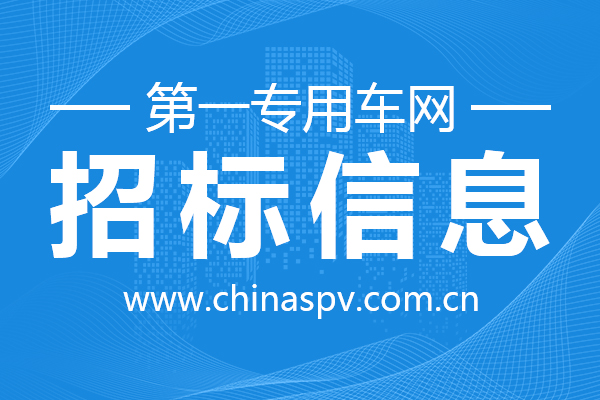 第一专用车网

招标信息

www.chinaspv.com.cn